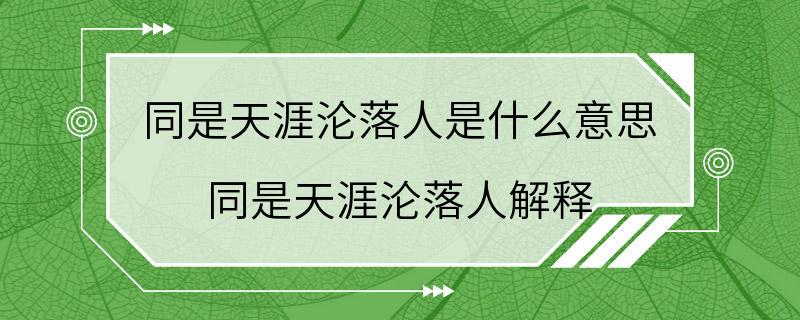 同是天涯沦落人是什么意思

同是天涯沦落人解释